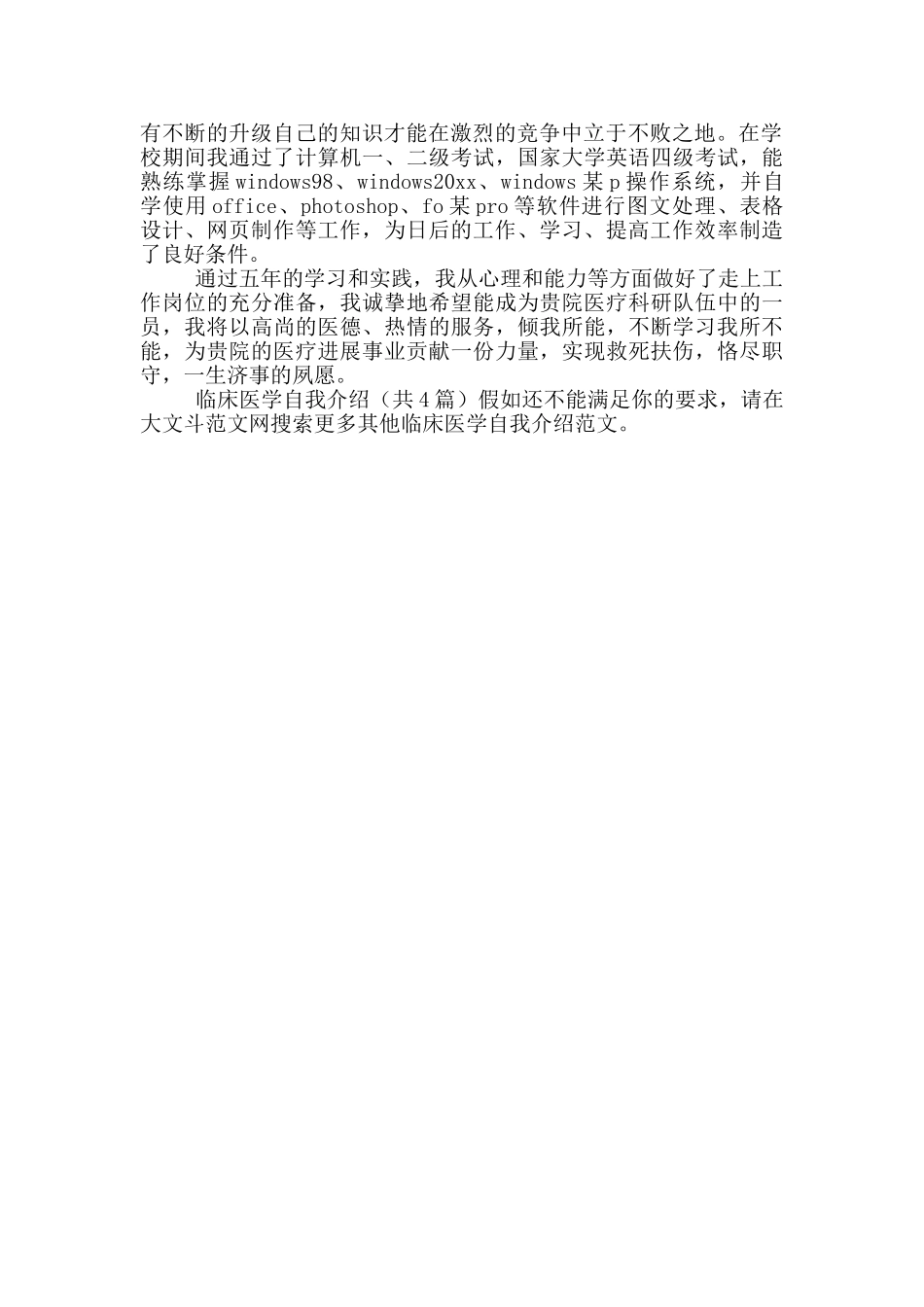 有不断的升级自己的知识才能在激烈的竞争中立于不败之地。在学校期间我通过了计算机一、二级考试，国家大学英语四级考试，能熟练掌握windows98、windows20xx、windows某p操作系统，并自学使用office、photoshop、fo某pro等软件进行图文处理、表格设计、网页制作等工作，为日后的工作、学习、提高工作效率制造了良好条件。

通过五年的学习和实践，我从心理和能力等方面做好了走上工作岗位的充分准备，我诚挚地希望能成为贵院医疗科研队伍中的一员，我将以高尚的医德、热情的服务，倾我所能，不断学习我所不能，为贵院的医疗进展事业贡献一份力量，实现救死扶伤，恪尽职守，一生济事的夙愿。

临床医学自我介绍（共4篇）假如还不能满足你的要求，请在大文斗范文网搜索更多其他临床医学自我介绍范文。